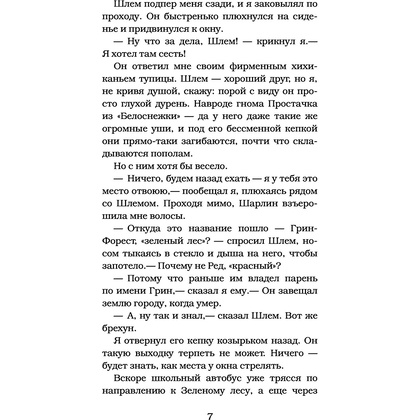 Шлем подпер меня сзади, и я заковылял по проходу. Он быстренько плюхнулся на сиденье и придвинулся к окну.

— Ну что за дела, Шлем! — крикнул я.— Я хотел там сесть!

Он ответил мне своим фирменным хихиканьем тупицы. Шлем — хороший друг, но я, не кривя душой, скажу: порой с виду он просто глухой дурень. Навроде гнома Простачка из «Белоснежки» — да у него даже такие же огромные уши, и под его бессменной кепкой они прямо-таки загибаются, почти что складываются пополам.

Но с ним хотя бы весело.

— Ничего, будем назад ехать — я у тебя это место отвоюю,— пообещал я, плюхаясь рядом со Шлемом. Проходя мимо, Шарлин взъерошила мне волосы.

— Откуда это название пошло — Грин-Форест, «зеленый лес»? — спросил Шлем, носом тыкаясь в стекло и дыша на него, чтобы запотело.— Почему не Ред, «красный»?

— Потому что раньше им владел парень по имени Грин,— сказал я ему.— Он завещал землю городу, когда умер.

— А, ну так и знал,— сказал Шлем. Вот же брехун.

Я отвернул его кепку козырьком назад. Он такую выходку терпеть не может. Ничего — будет знать, как места у окна стрелять.

Вскоре школьный автобус уже трясся по направлению к Зеленому лесу, а еще через

7